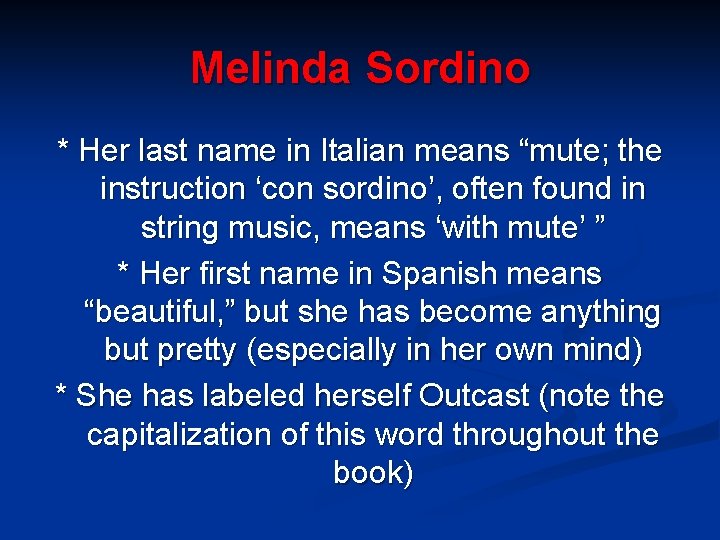 Melinda Sordino

* Her last name in Italian means “mute; the instruction ‘con sordino’, often found in string music, means ‘with mute’ ”

* Her first name in Spanish means “beautiful,” but she has become anything but pretty (especially in her own mind)

* She has labeled herself Outcast (note the capitalization of this word throughout the book)